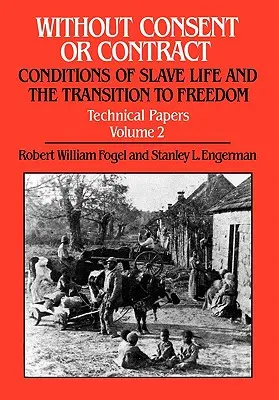 WITHOUT CONSENT OR CONTRACT

CONDITIONS OF SLAVE LIFE AND THE TRANSITION TO FREEDOM

Technical Papers
Volume 2

Robert William Fogel and Stanley L. Engerman